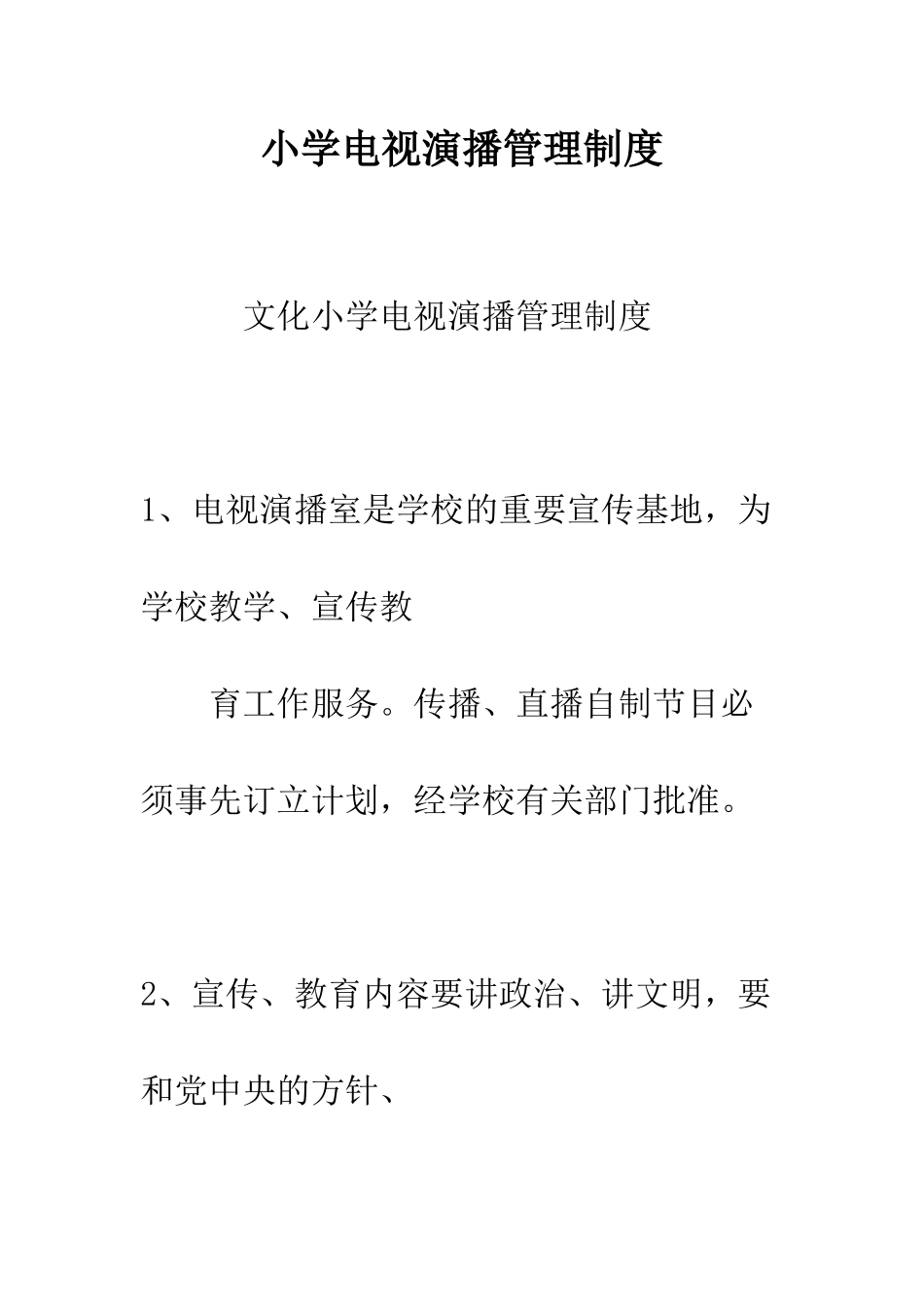 小学电视演播管理制度

文化小学电视演播管理制度

1、电视演播室是学校的重要宣传基地，为学校教学、宣传教

育工作服务。传播、直播自制节目必须事先订立计划，经学校有关部门批准。

2、宣传、教育内容要讲政治、讲文明，要和党中央的方针、